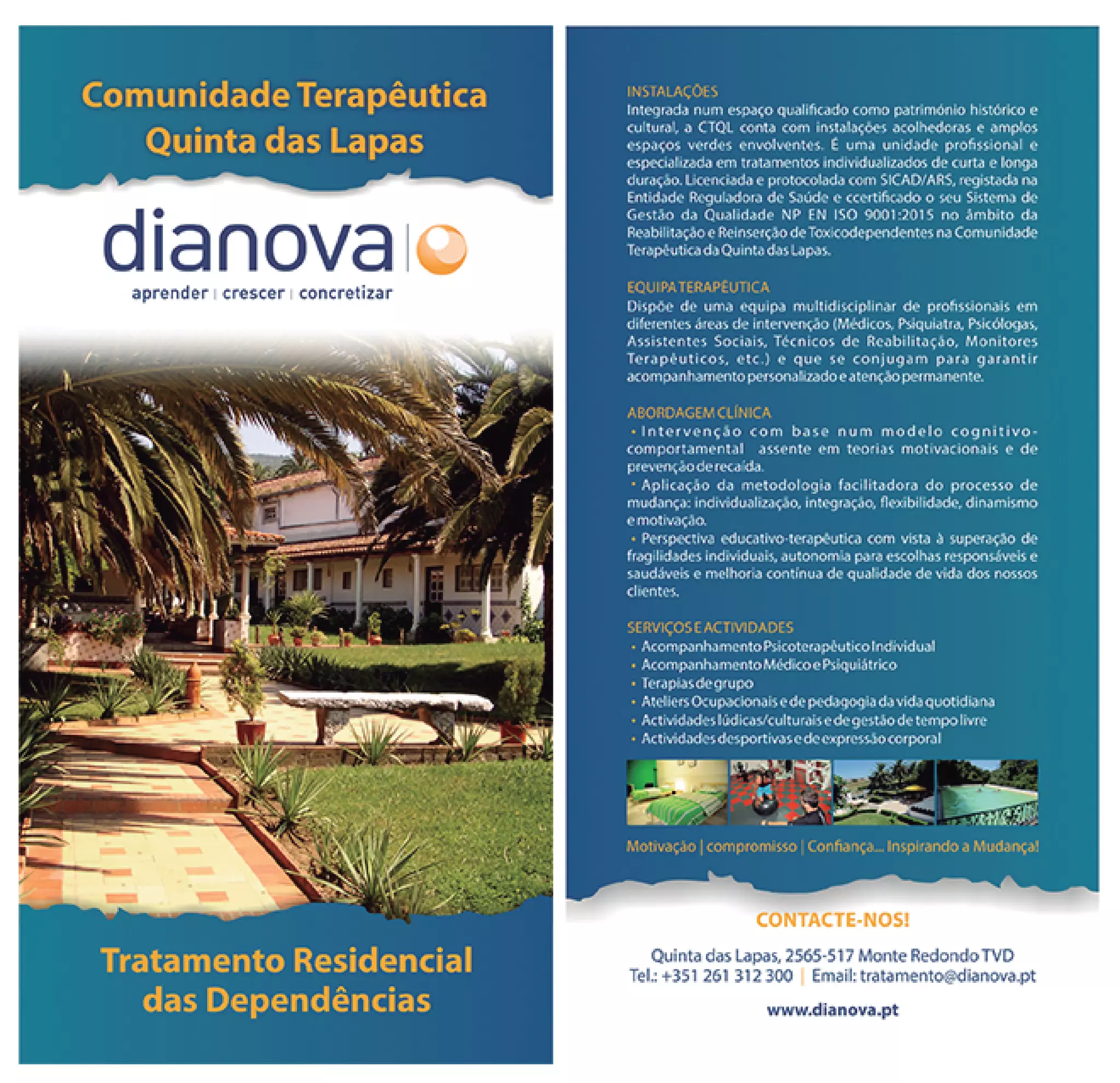 Comunidade Terapêutica
Quinta das Lapas

dianova

aprender | crescer | concretizar

Tratamento Residencial
das Dependências

INSTALAÇÕES
Integrada num espaço qualificado como património histórico e cultural, a CTQL conta com instalações acolhedoras e amplos espaços verdes envolventes. É uma unidade profissional e especializada em tratamentos individualizados de curta e longa duração. Licenciada e protocolada com SICAD/ARS, registada na Entidade Reguladora de Saúde e ccertificado o seu Sistema de Gestão da Qualidade NP EN ISO 9001:2015 no âmbito da Reabilitação e Reinserção de Toxicodependentes na Comunidade Terapêutica da Quinta das Lapas.

EQUIPA TERAPÊUTICA
Dispõe de uma equipa multidisciplinar de profissionais em diferentes áreas de intervenção (Médicos, Psiquiatra, Psicólogas, Assistentes Sociais, Técnicos de Reabilitação, Monitores Terapêuticos, etc.) e que se conjugam para garantir acompanhamento personalizado e atenção permanente.

ABORDAGEM CLÍNICA
• Intervenção com base num modelo cognitivo-comportamental assente em teorias motivacionais e de prevenção de recaída.
• Aplicação da metodologia facilitadora do processo de mudança: individualização, integração, flexibilidade, dinamismo e motivação.
• Perspectiva educativo-terapêutica com vista à superação de fragilidades individuais, autonomia para escolhas responsáveis e saudáveis e melhoria contínua de qualidade de vida dos nossos clientes.

SERVIÇOS E ACTIVIDADES
• Acompanhamento Psicoterapêutico Individual
• Acompanhamento Médico e Psiquiátrico
• Terapias de grupo
• Ateliers Ocupacionais e de pedagogia da vida quotidiana
• Actividades lúdicas/culturais e de gestão de tempo livre
• Actividades desportivas e de expressão corporal

Motivação | compromisso | Confiança... Inspirando a Mudança!

CONTACTE-NOS!

Quinta das Lapas, 2565-517 Monte Redondo TVD
Tel.: +351 261 312 300 | Email: tratamento@dianova.pt

www.dianova.pt